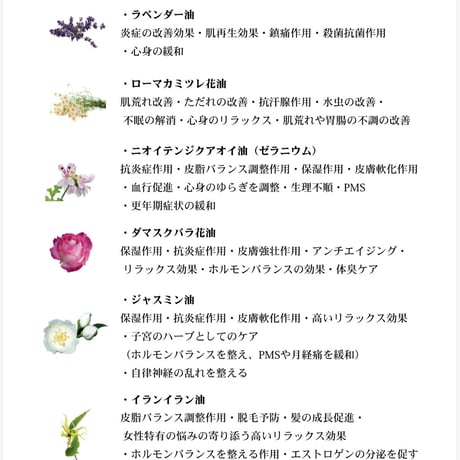 ・ラベンダー油
炎症の改善効果・肌再生効果・鎮痛作用・殺菌抗菌作用
・心身の緩和

・ローマカミツレ花油
肌荒れ改善・ただれの改善・抗汗腺作用・水虫の改善・
不眠の解消・心身のリラックス・肌荒れや胃腸の不調の改善

・ニオイテンジクアオイ油（ゼラニウム）
抗炎症作用・皮脂バランス調整作用・保湿作用・皮膚軟化作用
・血行促進・心身のゆらぎを調整・生理不順・PMS
・更年期症状の緩和

・ダマスクバラ花油
保湿作用・抗炎症作用・皮膚強壮作用・アンチエイジング・
リラックス効果・ホルモンバランスの効果・体臭ケア

・ジャスミン油
保湿作用・抗炎症作用・皮膚軟化作用・高いリラックス効果
・子宮のハーブとしてのケア
（ホルモンバランスを整え、PMSや月経痛を緩和）
・自律神経の乱れを整える

・イランイラン油
皮脂バランス調整作用・脱毛予防・髪の成長促進・
女性特有の悩みの寄り添う高いリラックス効果
・ホルモンバランスを整える作用・エストロゲンの分泌を促す